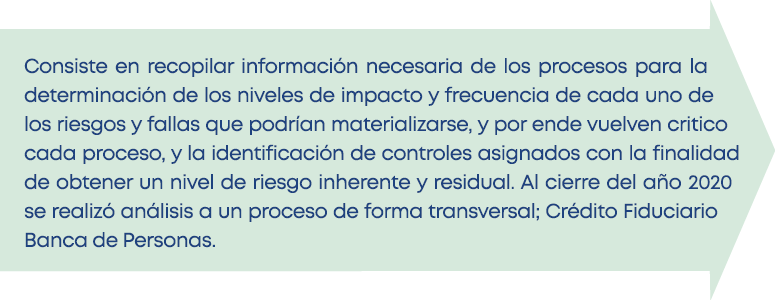 Consiste en recopilar información necesaria de los procesos para la determinación de los niveles de impacto y frecuencia de cada uno de los riesgos y fallas que podrían materializarse, y por ende vuelven critico cada proceso, y la identificación de controles asignados con la finalidad de obtener un nivel de riesgo inherente y residual. Al cierre del año 2020 se realizó análisis a un proceso de forma transversal; Crédito Fiduciario Banca de Personas.